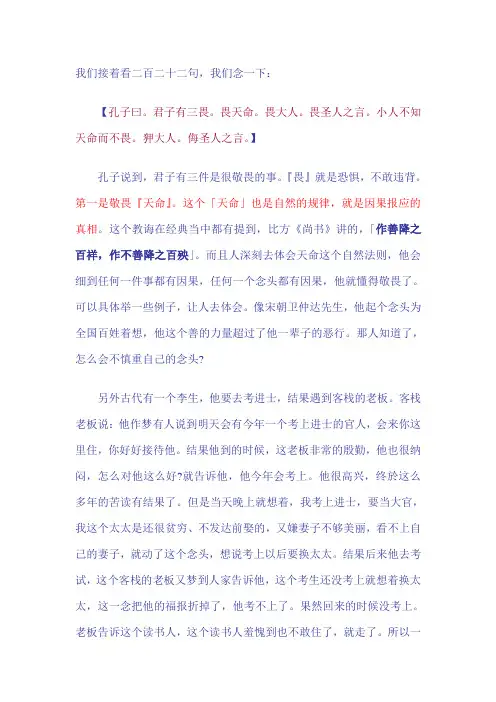 我们接着看二百二十二句，我们念一下：

【孔子曰。君子有三畏。畏天命。畏大人。畏圣人之言。小人不知天命而不畏。狎大人。侮圣人之言。】

孔子说到，君子有三件是很敬畏的事。『畏』就是恐惧，不敢违背。第一是敬畏『天命』。这个「天命」也是自然的规律，就是因果报应的真相。这个教诲在经典当中都有提到，比方《尚书》讲的，「作善降之百祥，作不善降之百殃」。而且人深刻去体会天命这个自然法则，他会细到任何一件事都有因果，任何一个念头都有因果，他就懂得敬畏了。可以具体举一些例子，让人去体会。像宋朝卫仲达先生，他起个念头为全国百姓着想，他这个善的力量超过了他一辈子的恶行。那人知道了，怎么会不慎重自己的念头?

另外古代有一个李生，他要去考进士，结果遇到客栈的老板。客栈老板说：他作梦有人说到明天会有今年一个考上进士的官人，会来你这里住，你好好接待他。结果他到的时候，这老板非常的殷勤，他也很纳闷，怎么对他这么好?就告诉他，他今年会考上。他很高兴，终於这么多年的苦读有结果了。但是当天晚上就想着，我考上进士，要当大官，我这个太太是还很贫穷、不发达前娶的，又嫌妻子不够美丽，看不上自己的妻子，就动了这个念头，想说考上以后要换太太。结果后来他去考试，这个客栈的老板又梦到人家告诉他，这个考生还没考上就想着换太太，这一念把他的福报折掉了，他考不上了。果然回来的时候没考上。老板告诉这个读书人，这个读书人羞愧到也不敢住了，就走了。所以一